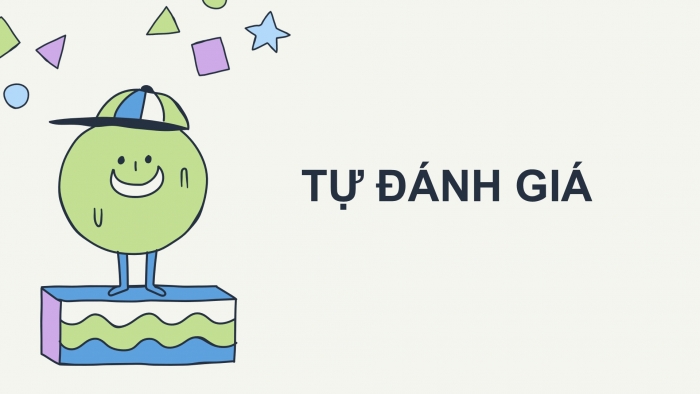 TỰ ĐÁNH GIÁ